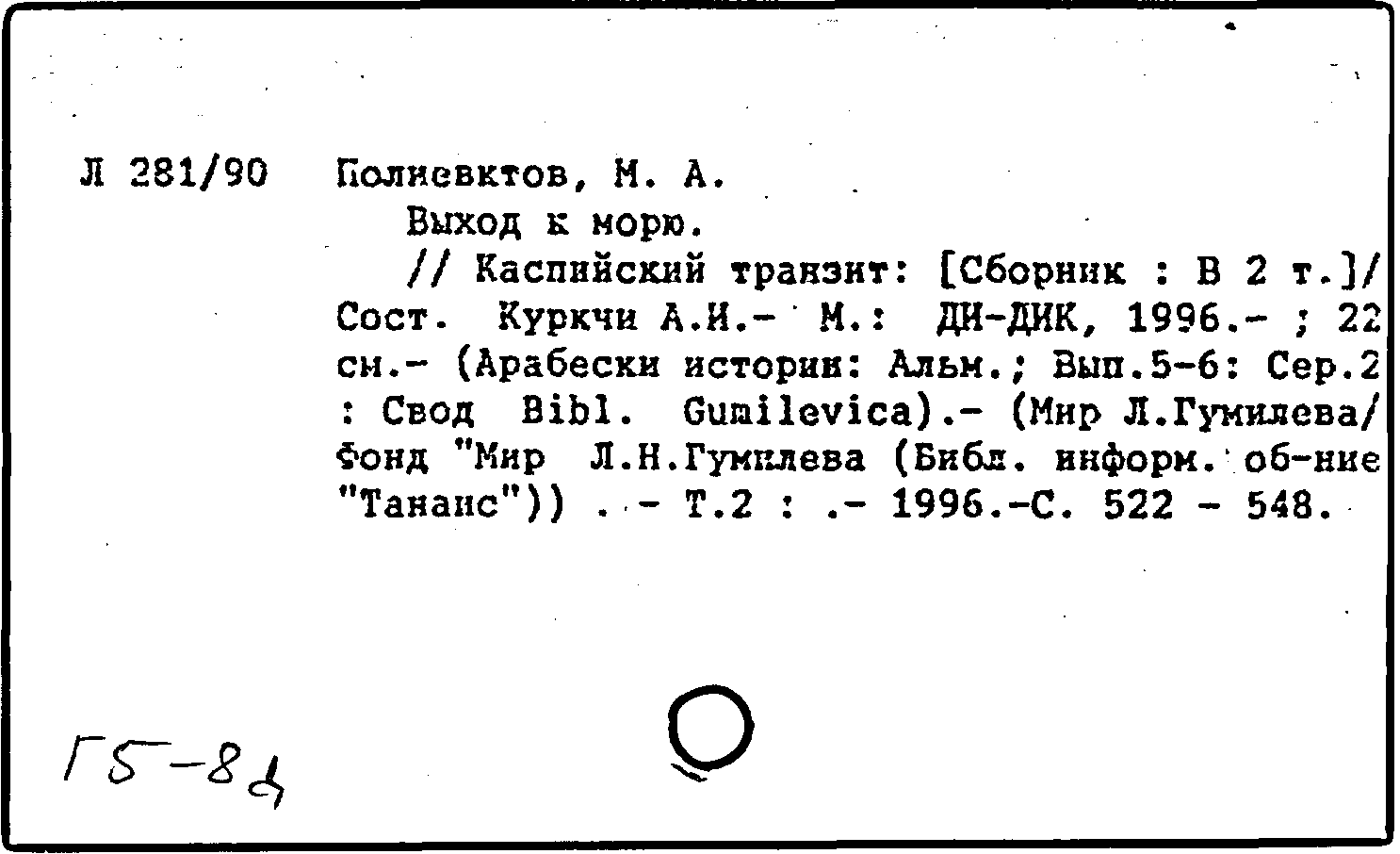 Л 281/90

Полиевктов, М. А.

Выход к морю.

// Каспийский транзит: [Сборник : В 2 т.]/ Сост. Куркчи А.И.- М.: ДИ-ДИК, 1996.- ; 22 см.- (Арабески истории: Альм.; Вып.5-6: Сер.2 : Свод Bibl. Gumilevica).- (Мир Л.Гумилева/ Фонд "Мир Л.Н.Гумилева (Библ. информ. об-ние "Танаис")) . - Т.2 : .- 1996.-С. 522 - 548.

Г5-8д